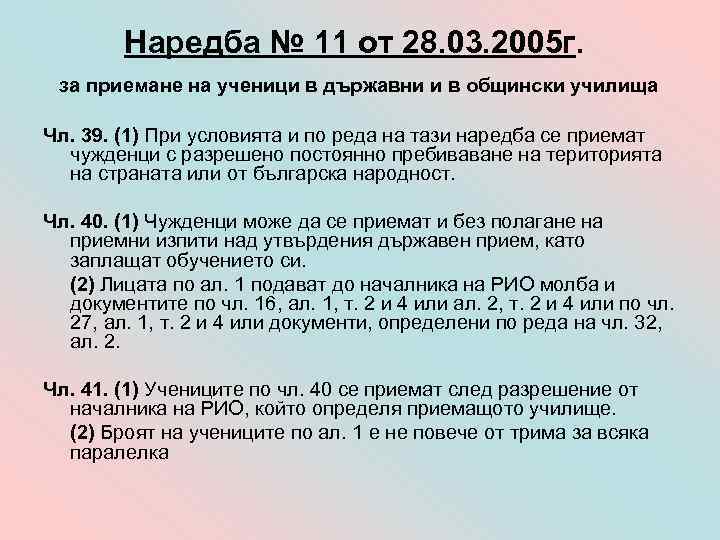 Наредба № 11 от 28.03.2005г.

за приемане на ученици в държавни и в общински училища

Чл. 39. (1) При условията и по реда на тази наредба се приемат чужденци с разрешено постоянно пребиваване на територията на страната или от българска народност.

Чл. 40. (1) Чужденци може да се приемат и без полагане на приемни изпити над утвърдения държавен прием, като заплащат обучението си.

(2) Лицата по ал. 1 подават до началника на РИО молба и документите по чл. 16, ал. 1, т. 2 и 4 или ал. 2, т. 2 и 4 или по чл. 27, ал. 1, т. 2 и 4 или документи, определени по реда на чл. 32, ал. 2.

Чл. 41. (1) Учениците по чл. 40 се приемат след разрешение от началника на РИО, който определя приемащото училище.

(2) Броят на учениците по ал. 1 е не повече от трима за всяка паралелка